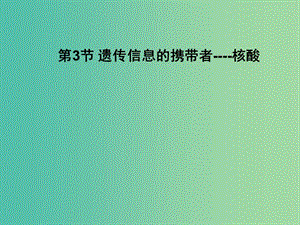 第3节 遗传信息的携带者----核酸